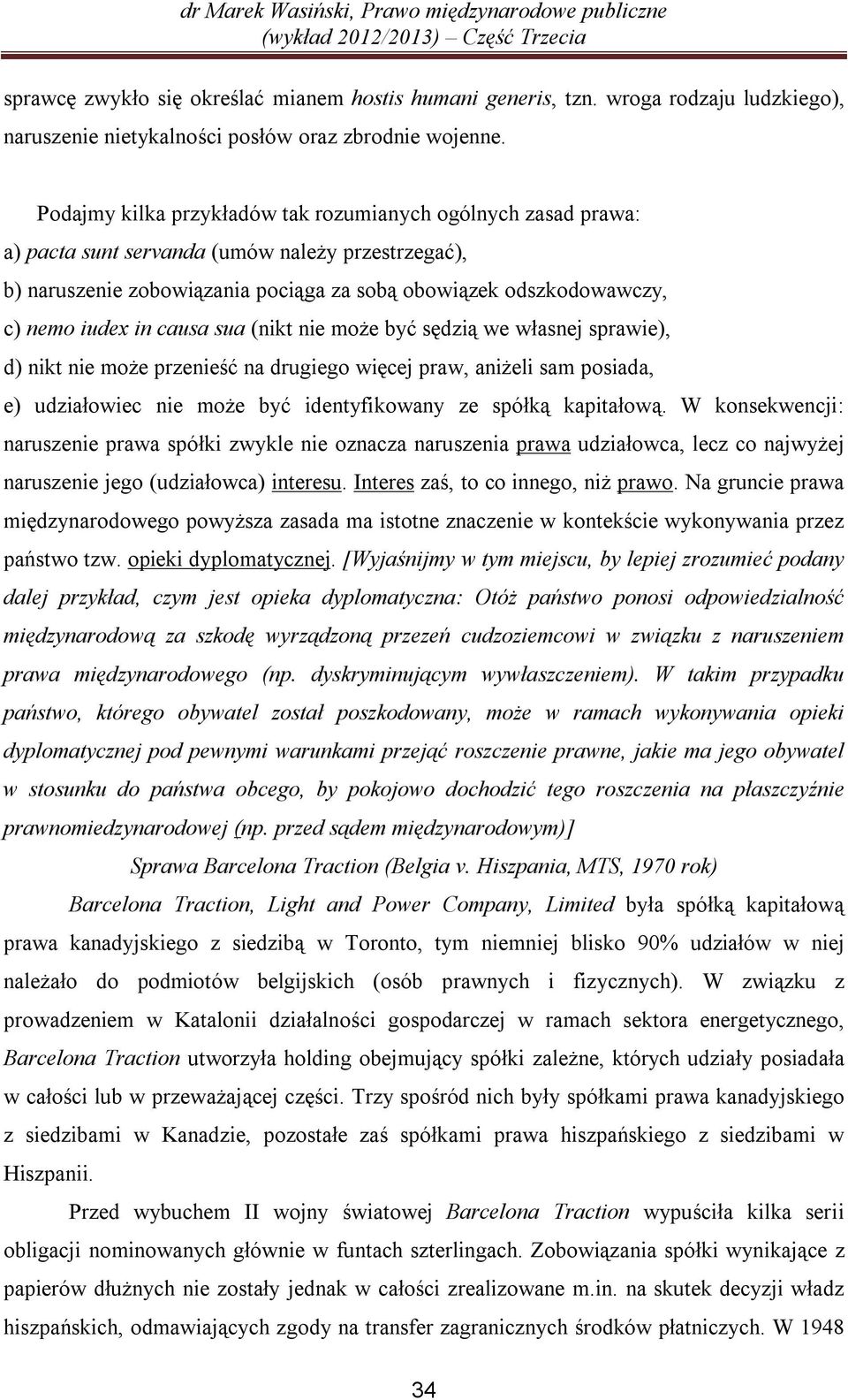 dr Marek Wasiński, Prawo międzynarodowe publiczne
(wykład 2012/2013) – Część Trzecia

sprawcę zwykło się określać mianem hostis humani generis, tzn. wroga rodzaju ludzkiego), naruszenie nietykalności posłów oraz zbrodnie wojenne.

Podajmy kilka przykładów tak rozumianych ogólnych zasad prawa:
a) pacta sunt servanda (umów należy przestrzegać),
b) naruszenie zobowiązania pociąga za sobą obowiązek odszkodowawczy,
c) nemo iudex in causa sua (nikt nie może być sędzią we własnej sprawie),
d) nikt nie może przenieść na drugiego więcej praw, aniżeli sam posiada,
e) udziałowiec nie może być identyfikowany ze spółką kapitałową. W konsekwencji: naruszenie prawa spółki zwykle nie oznacza naruszenia prawa udziałowca, lecz co najwyżej naruszenie jego (udziałowca) interesu. Interes zaś, to co innego, niż prawo. Na gruncie prawa międzynarodowego powyższa zasada ma istotne znaczenie w kontekście wykonywania przez państwo tzw. opieki dyplomatycznej. [Wyjaśnijmy w tym miejscu, by lepiej zrozumieć podany dalej przykład, czym jest opieka dyplomatyczna: Otóż państwo ponosi odpowiedzialność międzynarodową za szkodę wyrządzoną przezeń cudzoziemcowi w związku z naruszeniem prawa międzynarodowego (np. dyskryminującym wywłaszczeniem). W takim przypadku państwo, którego obywatel został poszkodowany, może w ramach wykonywania opieki dyplomatycznej pod pewnymi warunkami przejąć roszczenie prawne, jakie ma jego obywatel w stosunku do państwa obcego, by pokojowo dochodzić tego roszczenia na płaszczyźnie prawnomiedzynarodowej (np. przed sądem międzynarodowym)]

Sprawa Barcelona Traction (Belgia v. Hiszpania, MTS, 1970 rok)

Barcelona Traction, Light and Power Company, Limited była spółką kapitałową prawa kanadyjskiego z siedzibą w Toronto, tym niemniej blisko 90% udziałów w niej należało do podmiotów belgijskich (osób prawnych i fizycznych). W związku z prowadzeniem w Katalonii działalności gospodarczej w ramach sektora energetycznego, Barcelona Traction utworzyła holding obejmujący spółki zależne, których udziały posiadała w całości lub w przeważającej części. Trzy spośród nich były spółkami prawa kanadyjskiego z siedzibami w Kanadzie, pozostałe zaś spółkami prawa hiszpańskiego z siedzibami w Hiszpanii.

Przed wybuchem II wojny światowej Barcelona Traction wypuściła kilka serii obligacji nominowanych głównie w funtach szterlingach. Zobowiązania spółki wynikające z papierów dłużnych nie zostały jednak w całości zrealizowane m.in. na skutek decyzji władz hiszpańskich, odmawiających zgody na transfer zagranicznych środków płatniczych. W 1948

34